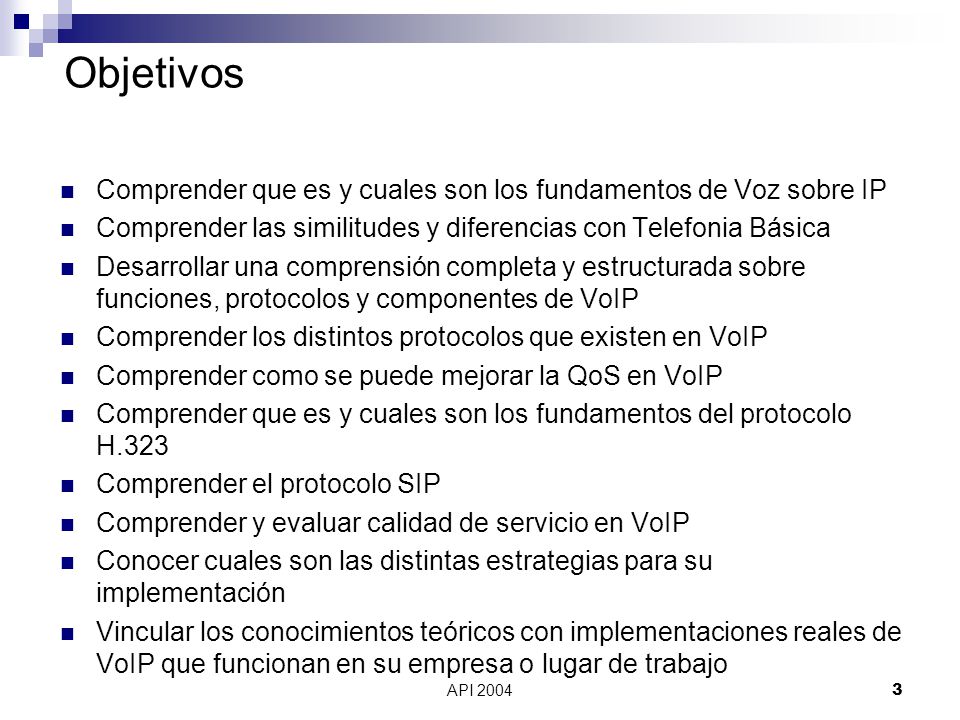 Objetivos

- Comprender que es y cuales son los fundamentos de Voz sobre IP
- Comprender las similitudes y diferencias con Telefonia Básica
- Desarrollar una comprensión completa y estructurada sobre funciones, protocolos y componentes de VoIP
- Comprender los distintos protocolos que existen en VoIP
- Comprender como se puede mejorar la QoS en VoIP
- Comprender que es y cuales son los fundamentos del protocolo H.323
- Comprender el protocolo SIP
- Comprender y evaluar calidad de servicio en VoIP
- Conocer cuales son las distintas estrategias para su implementación
- Vincular los conocimientos teóricos con implementaciones reales de VoIP que funcionan en su empresa o lugar de trabajo

API 2004

3